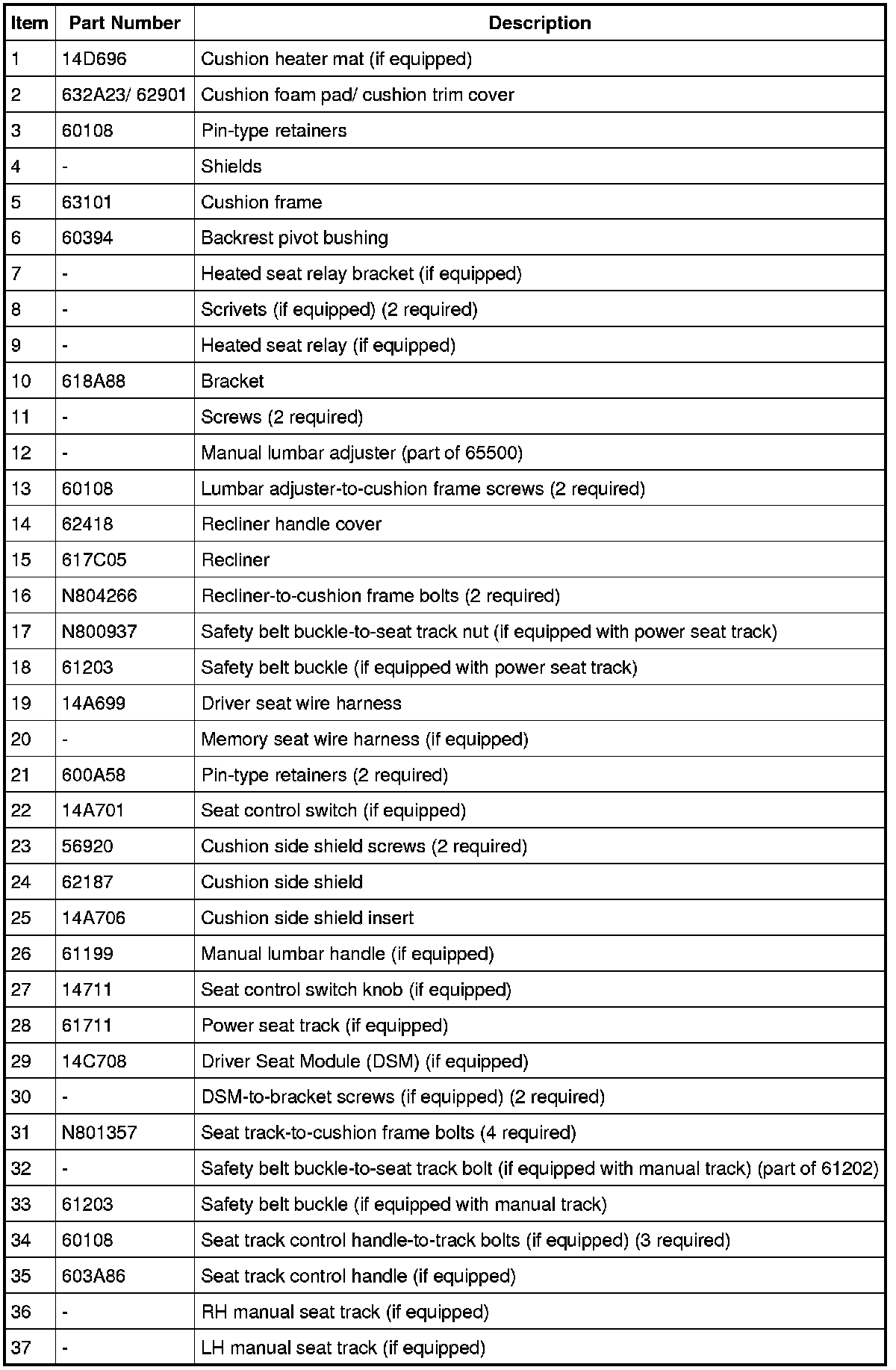 | Item | Part Number | Description |
|---|---|---|
| 1 | 14D696 | Cushion heater mat (if equipped) |
| 2 | 632A23/ 62901 | Cushion foam pad/ cushion trim cover |
| 3 | 60108 | Pin-type retainers |
| 4 | - | Shields |
| 5 | 63101 | Cushion frame |
| 6 | 60394 | Backrest pivot bushing |
| 7 | - | Heated seat relay bracket (if equipped) |
| 8 | - | Scrivets (if equipped) (2 required) |
| 9 | - | Heated seat relay (if equipped) |
| 10 | 618A88 | Bracket |
| 11 | - | Screws (2 required) |
| 12 | - | Manual lumbar adjuster (part of 65500) |
| 13 | 60108 | Lumbar adjuster-to-cushion frame screws (2 required) |
| 14 | 62418 | Recliner handle cover |
| 15 | 617C05 | Recliner |
| 16 | N804266 | Recliner-to-cushion frame bolts (2 required) |
| 17 | N800937 | Safety belt buckle-to-seat track nut (if equipped with power seat track) |
| 18 | 61203 | Safety belt buckle (if equipped with power seat track) |
| 19 | 14A699 | Driver seat wire harness |
| 20 | - | Memory seat wire harness (if equipped) |
| 21 | 600A58 | Pin-type retainers (2 required) |
| 22 | 14A701 | Seat control switch (if equipped) |
| 23 | 56920 | Cushion side shield screws (2 required) |
| 24 | 62187 | Cushion side shield |
| 25 | 14A706 | Cushion side shield insert |
| 26 | 61199 | Manual lumbar handle (if equipped) |
| 27 | 14711 | Seat control switch knob (if equipped) |
| 28 | 61711 | Power seat track (if equipped) |
| 29 | 14C708 | Driver Seat Module (DSM) (if equipped) |
| 30 | - | DSM-to-bracket screws (if equipped) (2 required) |
| 31 | N801357 | Seat track-to-cushion frame bolts (4 required) |
| 32 | - | Safety belt buckle-to-seat track bolt (if equipped with manual track) (part of 61202) |
| 33 | 61203 | Safety belt buckle (if equipped with manual track) |
| 34 | 60108 | Seat track control handle-to-track bolts (if equipped) (3 required) |
| 35 | 603A86 | Seat track control handle (if equipped) |
| 36 | - | RH manual seat track (if equipped) |
| 37 | - | LH manual seat track (if equipped) |